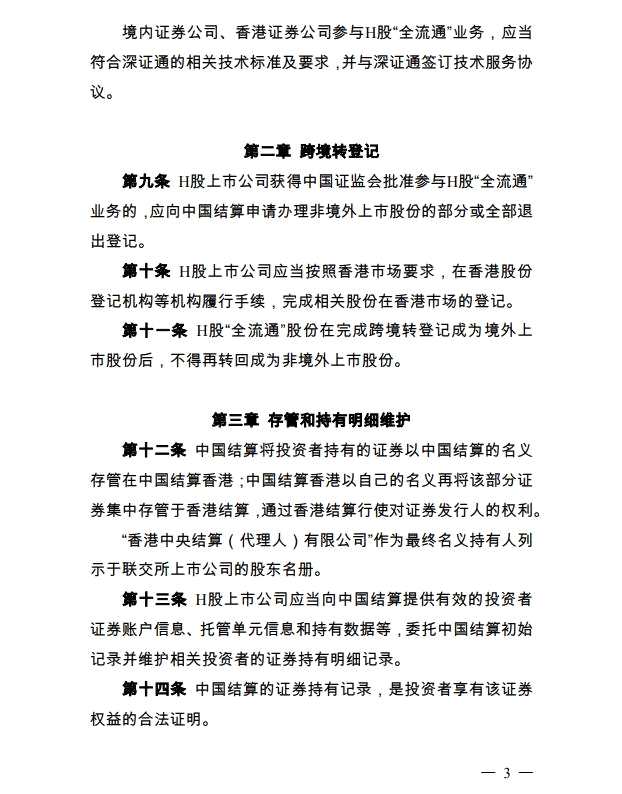 境内证券公司、香港证券公司参与H股“全流通”业务，应当符合深证通的相关技术标准及要求，并与深证通签订技术服务协议。

第二章 跨境转登记

第九条 H股上市公司获得中国证监会批准参与H股“全流通”业务的，应向中国结算申请办理非境外上市股份的部分或全部退出登记。

第十条 H股上市公司应当按照香港市场要求，在香港股份登记机构等机构履行手续，完成相关股份在香港市场的登记。

第十一条 H股“全流通”股份在完成跨境转登记成为境外上市股份后，不得再转回成为非境外上市股份。

第三章 存管和持有明细维护

第十二条 中国结算将投资者持有的证券以中国结算的名义存管在中国结算香港；中国结算香港以自己的名义再将该部分证券集中存管于香港结算，通过香港结算行使对证券发行人的权利。

“香港中央结算（代理人）有限公司”作为最终名义持有人列示于联交所上市公司的股东名册。

第十三条 H股上市公司应当向中国结算提供有效的投资者证券账户信息、托管单元信息和持有数据等，委托中国结算初始记录并维护相关投资者的证券持有明细记录。

第十四条 中国结算的证券持有记录，是投资者享有该证券权益的合法证明。

— 3 —